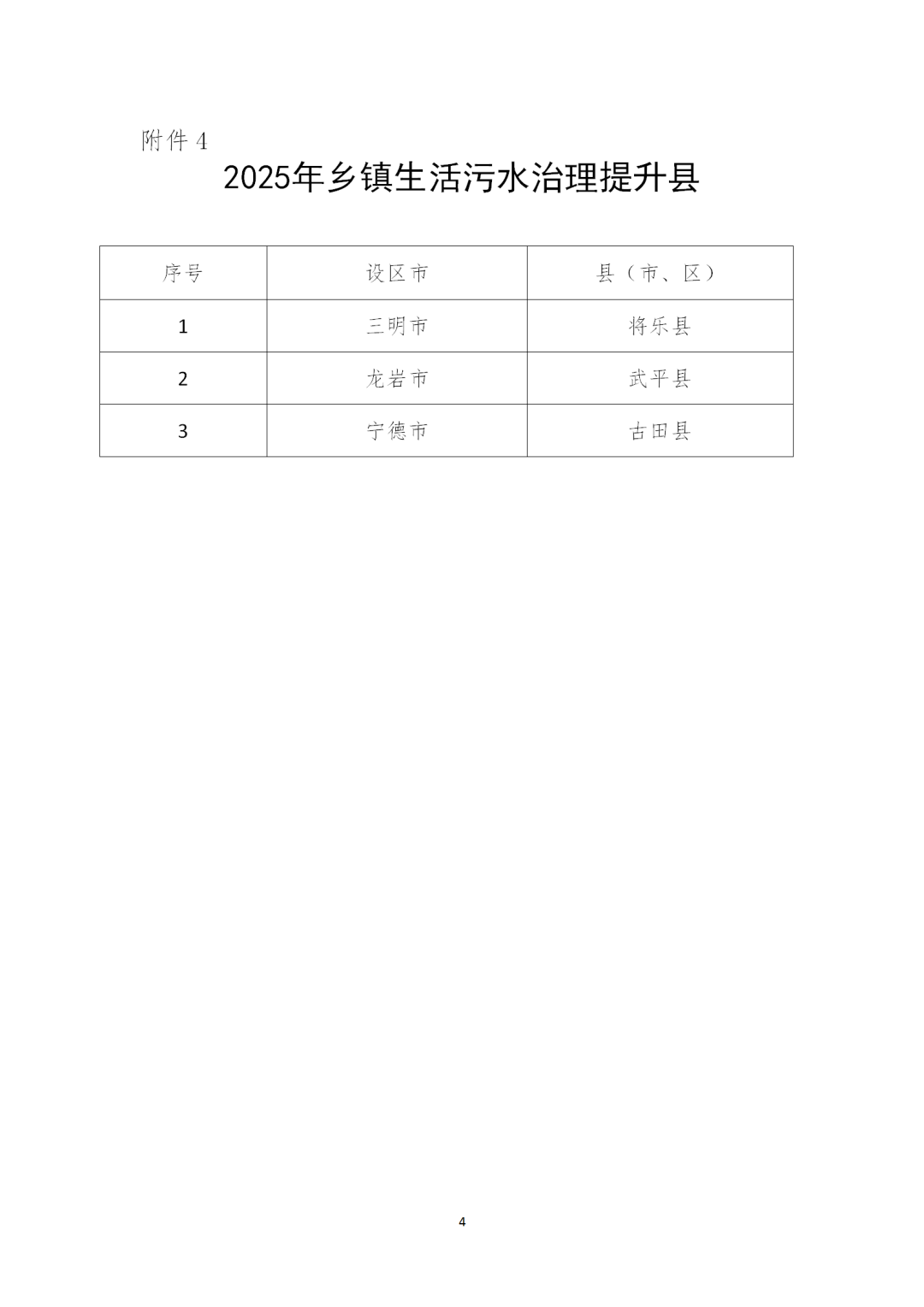 附件 4

2025年乡镇生活污水治理提升县

| 序号 | 设区市 | 县（市、区） |
|---|---|---|
| 1 | 三明市 | 将乐县 |
| 2 | 龙岩市 | 武平县 |
| 3 | 宁德市 | 古田县 |

4